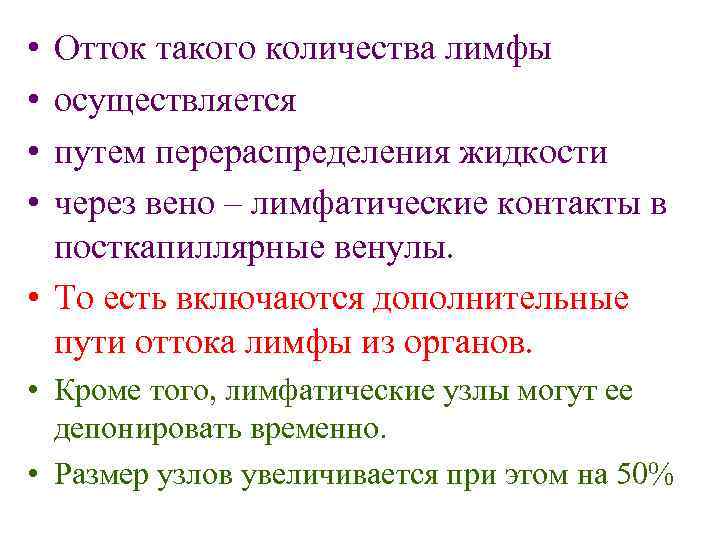 • Отток такого количества лимфы
• осуществляется
• путем перераспределения жидкости
• через вено – лимфатические контакты в посткапиллярные венулы.
• То есть включаются дополнительные пути оттока лимфы из органов.
• Кроме того, лимфатические узлы могут ее депонировать временно.
• Размер узлов увеличивается при этом на 50%